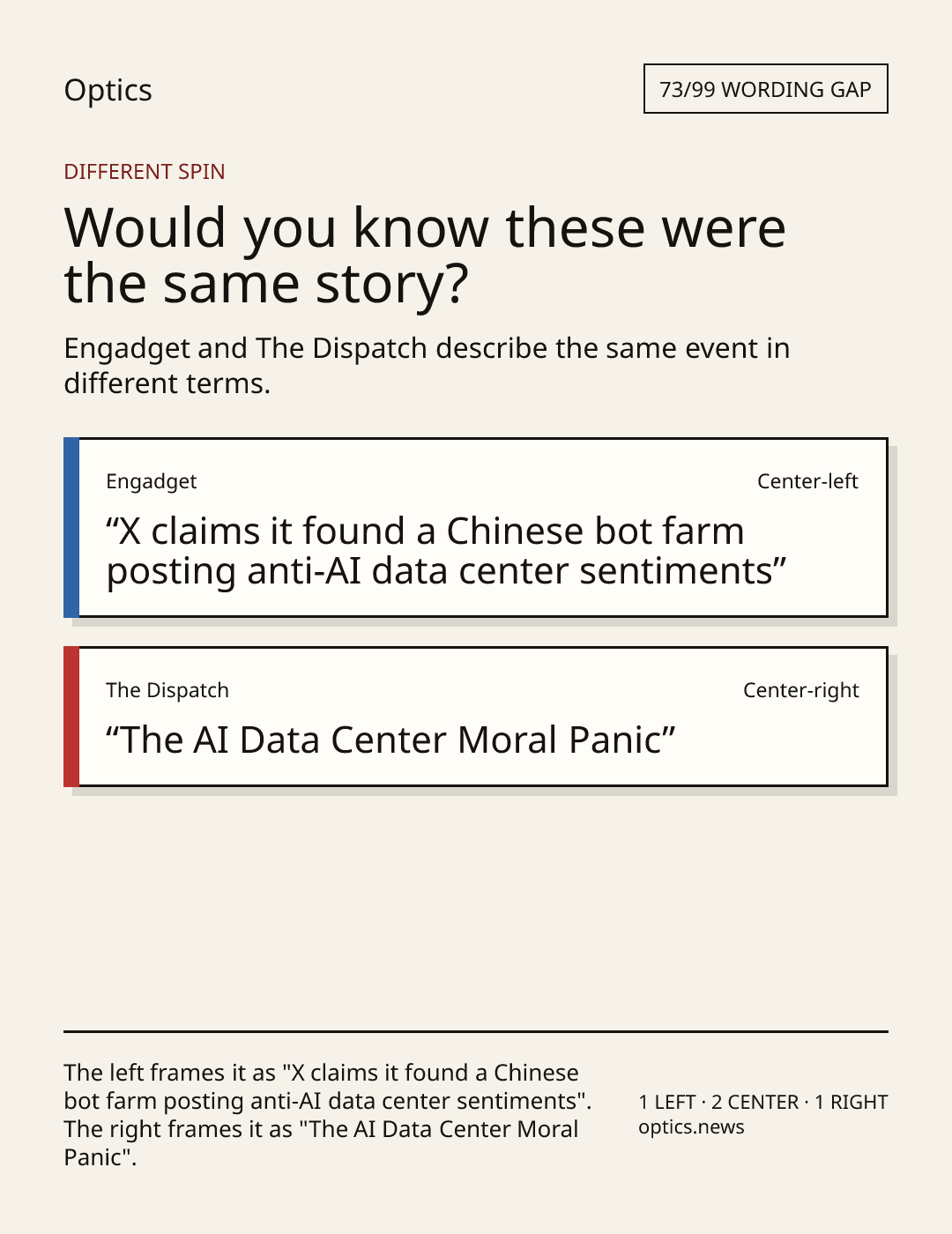 Optics

73/99 WORDING GAP

DIFFERENT SPIN

Would you know these were the same story?

Engadget and The Dispatch describe the same event in different terms.

Engadget

Center-left

"X claims it found a Chinese bot farm posting anti-AI data center sentiments"

The Dispatch

Center-right

"The AI Data Center Moral Panic"

The left frames it as "X claims it found a Chinese bot farm posting anti-AI data center sentiments". The right frames it as "The AI Data Center Moral Panic".

1 LEFT · 2 CENTER · 1 RIGHT
optics.news